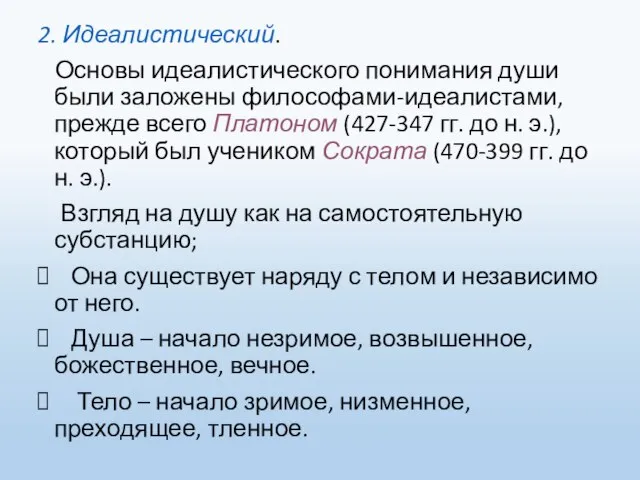 2. Идеалистический.

Основы идеалистического понимания души были заложены философами-идеалистами, прежде всего Платоном (427-347 гг. до н. э.), который был учеником Сократа (470-399 гг. до н. э.).

Взгляд на душу как на самостоятельную субстанцию;

Она существует наряду с телом и независимо от него.

Душа – начало незримое, возвышенное, божественное, вечное.

Тело – начало зримое, низменное, преходящее, тленное.